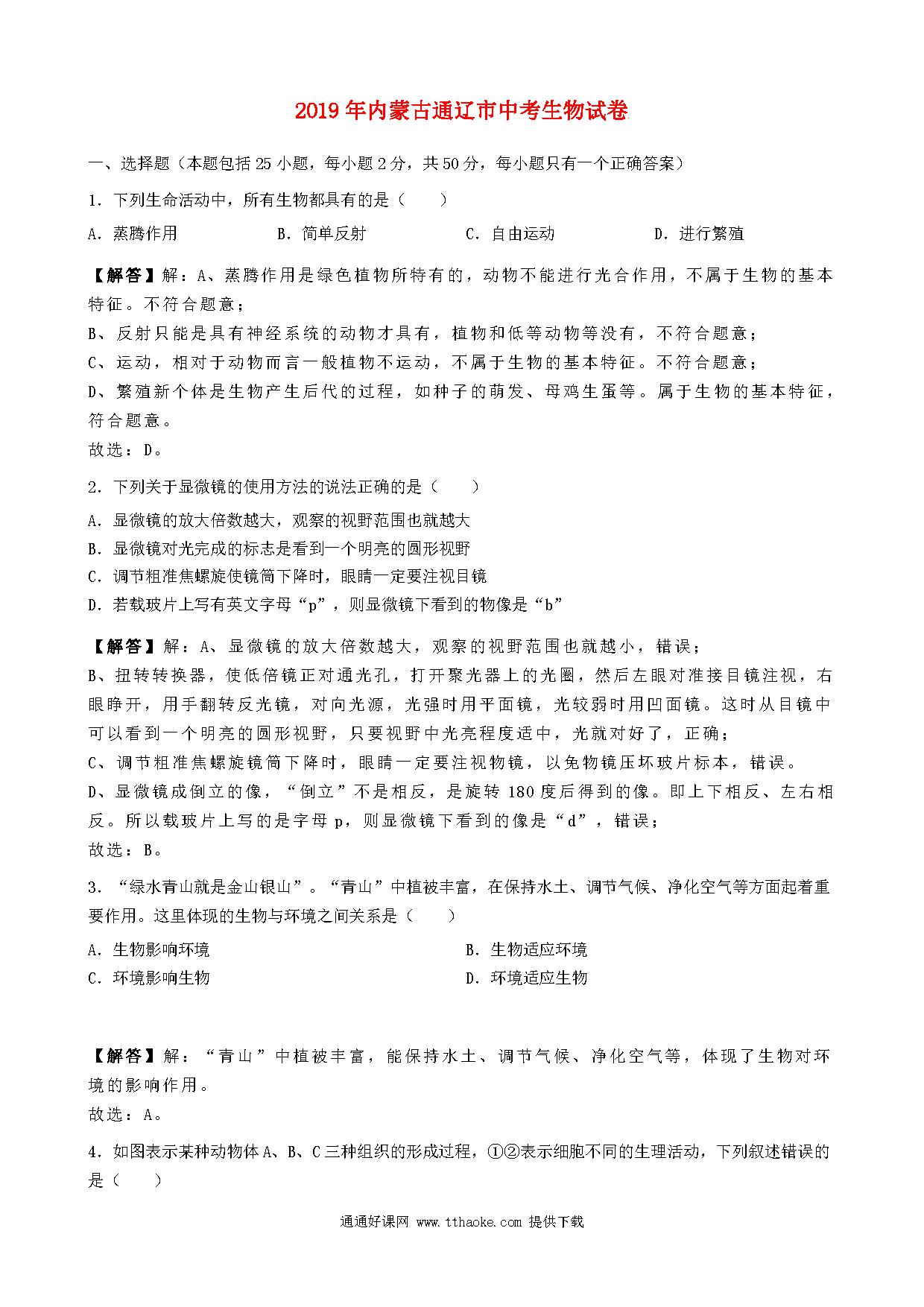 2019年内蒙古通辽市中考生物试卷

一、选择题（本题包括25小题，每小题2分，共50分，每小题只有一个正确答案）

1．下列生命活动中，所有生物都具有的是（　　）

A．蒸腾作用 B．简单反射 C．自由运动 D．进行繁殖

【解答】解：A、蒸腾作用是绿色植物所特有的，动物不能进行光合作用，不属于生物的基本特征。不符合题意；
B、反射只能是具有神经系统的动物才具有，植物和低等动物等没有，不符合题意；
C、运动，相对于动物而言一般植物不运动，不属于生物的基本特征。不符合题意；
D、繁殖新个体是生物产生后代的过程，如种子的萌发、母鸡生蛋等。属于生物的基本特征，符合题意。
故选：D。

2．下列关于显微镜的使用方法的说法正确的是（　　）

A．显微镜的放大倍数越大，观察的视野范围也就越大
B．显微镜对光完成的标志是看到一个明亮的圆形视野
C．调节粗准焦螺旋使镜筒下降时，眼睛一定要注视目镜
D．若载玻片上写有英文字母“p”，则显微镜下看到的物像是“b”

【解答】解：A、显微镜的放大倍数越大，观察的视野范围也就越小，错误；
B、扭转转换器，使低倍镜正对通光孔，打开聚光器上的光圈，然后左眼对准接目镜注视，右眼睁开，用手翻转反光镜，对向光源，光强时用平面镜，光较弱时用凹面镜。这时从目镜中可以看到一个明亮的圆形视野，只要视野中光亮程度适中，光就对好了，正确；
C、调节粗准焦螺旋镜筒下降时，眼睛一定要注视物镜，以免物镜压坏玻片标本，错误。
D、显微镜成倒立的像，“倒立”不是相反，是旋转180度后得到的像。即上下相反、左右相反。所以载玻片上写的是字母p，则显微镜下看到的像是“d”，错误；
故选：B。

3．“绿水青山就是金山银山”。“青山”中植被丰富，在保持水土、调节气候、净化空气等方面起着重要作用。这里体现的生物与环境之间关系是（　　）

A．生物影响环境 B．生物适应环境
C．环境影响生物 D．环境适应生物

【解答】解：“青山”中植被丰富，能保持水土、调节气候、净化空气等，体现了生物对环境的影响作用。
故选：A。

4．如图表示某种动物体A、B、C三种组织的形成过程，①②表示细胞不同的生理活动，下列叙述错误的是（　　）

通通好课网 www.tthaoke.com 提供下载